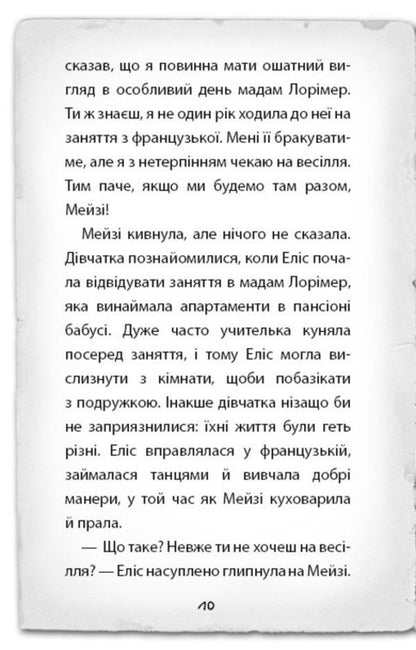 сказав, що я повинна мати ошатний вигляд в особливий день мадам Лорімер. Ти ж знаєш, я не один рік ходила до неї на заняття з французької. Мені її бракуватиме, але я з нетерпінням чекаю на весілля. Тим паче, якщо ми будемо там разом, Мейзі!

Мейзі кивнула, але нічого не сказала. Дівчатка познайомилися, коли Еліс почала відвідувати заняття в мадам Лорімер, яка винаймала апартаменти в пансіоні бабусі. Дуже часто учителька куняла посеред заняття, і тому Еліс могла вислизнути з кімнати, щоби побазікати з подружкою. Інакше дівчатка нізащо би не заприязнилися: їхні життя були геть різні. Еліс вправлялася у французькій, займалася танцями й вивчала добрі манери, у той час як Мейзі куховарила й прала.

— Що таке? Невже ти не хочеш на весілля? — Еліс насуплено глипнула на Мейзі.

10